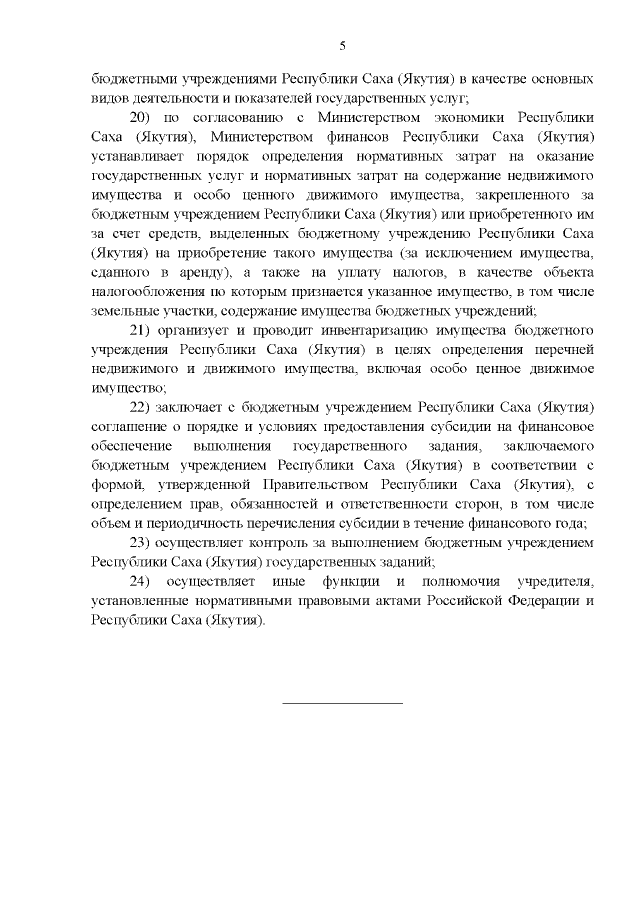 5

бюджетными учреждениями Республики Саха (Якутия) в качестве основных видов деятельности и показателей государственных услуг;

20) по согласованию с Министерством экономики Республики Саха (Якутия), Министерством финансов Республики Саха (Якутия) устанавливает порядок определения нормативных затрат на оказание государственных услуг и нормативных затрат на содержание недвижимого имущества и особо ценного движимого имущества, закрепленного за бюджетным учреждением Республики Саха (Якутия) или приобретенного им за счет средств, выделенных бюджетному учреждению Республики Саха (Якутия) на приобретение такого имущества (за исключением имущества, сданного в аренду), а также на уплату налогов, в качестве объекта налогообложения по которым признается указанное имущество, в том числе земельные участки, содержание имущества бюджетных учреждений;

21) организует и проводит инвентаризацию имущества бюджетного учреждения Республики Саха (Якутия) в целях определения перечней недвижимого и движимого имущества, включая особо ценное движимое имущество;

22) заключает с бюджетным учреждением Республики Саха (Якутия) соглашение о порядке и условиях предоставления субсидии на финансовое обеспечение выполнения государственного задания, заключаемого бюджетным учреждением Республики Саха (Якутия) в соответствии с формой, утвержденной Правительством Республики Саха (Якутия), с определением прав, обязанностей и ответственности сторон, в том числе объем и периодичность перечисления субсидии в течение финансового года;

23) осуществляет контроль за выполнением бюджетным учреждением Республики Саха (Якутия) государственных заданий;

24) осуществляет иные функции и полномочия учредителя, установленные нормативными правовыми актами Российской Федерации и Республики Саха (Якутия).